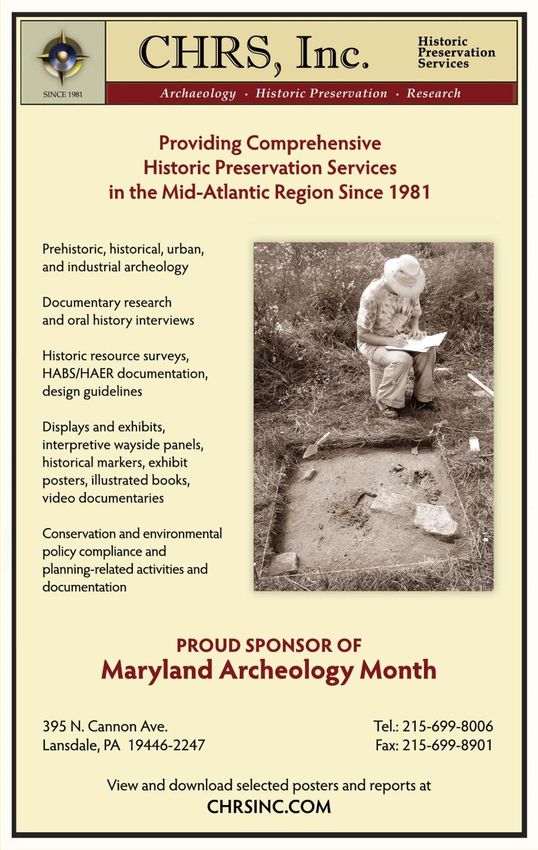 SINCE 1981

CHRS, Inc.

Historic Preservation Services

Archaeology · Historic Preservation · Research

Providing Comprehensive Historic Preservation Services in the Mid-Atlantic Region Since 1981

Prehistoric, historical, urban, and industrial archeology

Documentary research and oral history interviews

Historic resource surveys, HABS/HAER documentation, design guidelines

Displays and exhibits, interpretive wayside panels, historical markers, exhibit posters, illustrated books, video documentaries

Conservation and environmental policy compliance and planning-related activities and documentation

PROUD SPONSOR OF
Maryland Archeology Month

395 N. Cannon Ave.
Lansdale, PA 19446-2247

Tel.: 215-699-8006
Fax: 215-699-8901

View and download selected posters and reports at
CHRSINC.COM